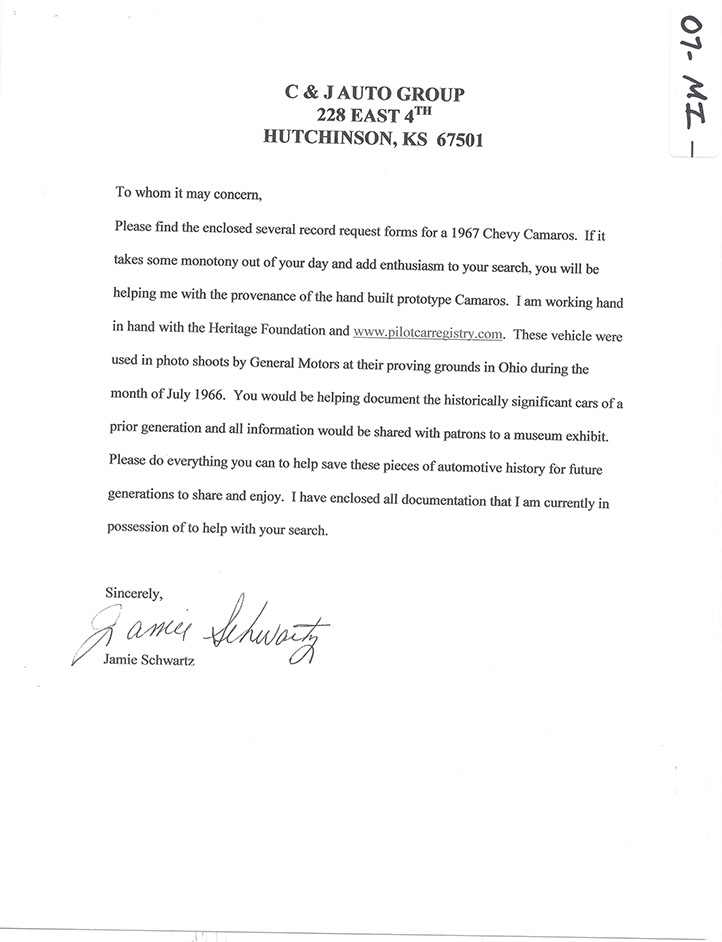 07-MI-

C & J AUTO GROUP
228 EAST 4$^{TH}$
HUTCHINSON, KS 67501

To whom it may concern,

Please find the enclosed several record request forms for a 1967 Chevy Camaros. If it takes some monotony out of your day and add enthusiasm to your search, you will be helping me with the provenance of the hand built prototype Camaros. I am working hand in hand with the Heritage Foundation and www.pilotcarregistry.com. These vehicle were used in photo shoots by General Motors at their proving grounds in Ohio during the month of July 1966. You would be helping document the historically significant cars of a prior generation and all information would be shared with patrons to a museum exhibit. Please do everything you can to help save these pieces of automotive history for future generations to share and enjoy. I have enclosed all documentation that I am currently in possession of to help with your search.

Sincerely,
Jamie Schwartz
Jamie Schwartz